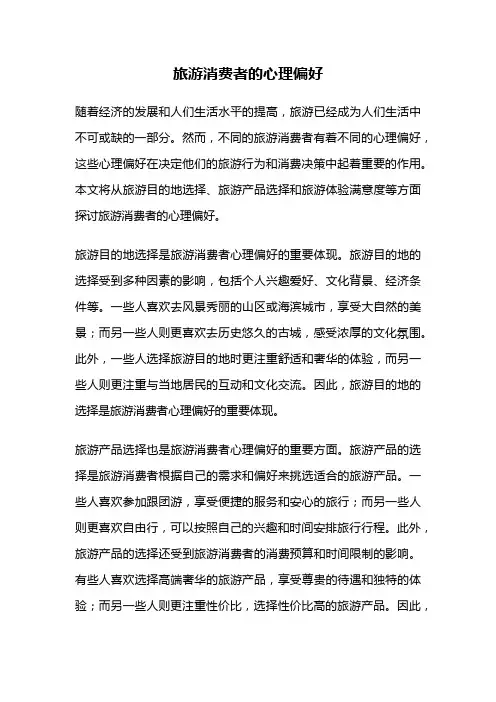 旅游消费者的心理偏好

随着经济的发展和人们生活水平的提高，旅游已经成为人们生活中不可或缺的一部分。然而，不同的旅游消费者有着不同的心理偏好，这些心理偏好在决定他们的旅游行为和消费决策中起着重要的作用。本文将从旅游目的地选择、旅游产品选择和旅游体验满意度等方面探讨旅游消费者的心理偏好。

旅游目的地选择是旅游消费者心理偏好的重要体现。旅游目的地的选择受到多种因素的影响，包括个人兴趣爱好、文化背景、经济条件等。一些人喜欢去风景秀丽的山区或海滨城市，享受大自然的美景；而另一些人则更喜欢去历史悠久的古城，感受浓厚的文化氛围。此外，一些人选择旅游目的地时更注重舒适和奢华的体验，而另一些人则更注重与当地居民的互动和文化交流。因此，旅游目的地的选择是旅游消费者心理偏好的重要体现。

旅游产品选择也是旅游消费者心理偏好的重要方面。旅游产品的选择是旅游消费者根据自己的需求和偏好来挑选适合的旅游产品。一些人喜欢参加跟团游，享受便捷的服务和安心的旅行；而另一些人则更喜欢自由行，可以按照自己的兴趣和时间安排旅行行程。此外，旅游产品的选择还受到旅游消费者的消费预算和时间限制的影响。有些人喜欢选择高端奢华的旅游产品，享受尊贵的待遇和独特的体验；而另一些人则更注重性价比，选择性价比高的旅游产品。因此，